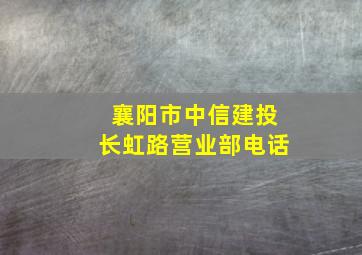 襄阳市中信建投
长虹路营业部电话